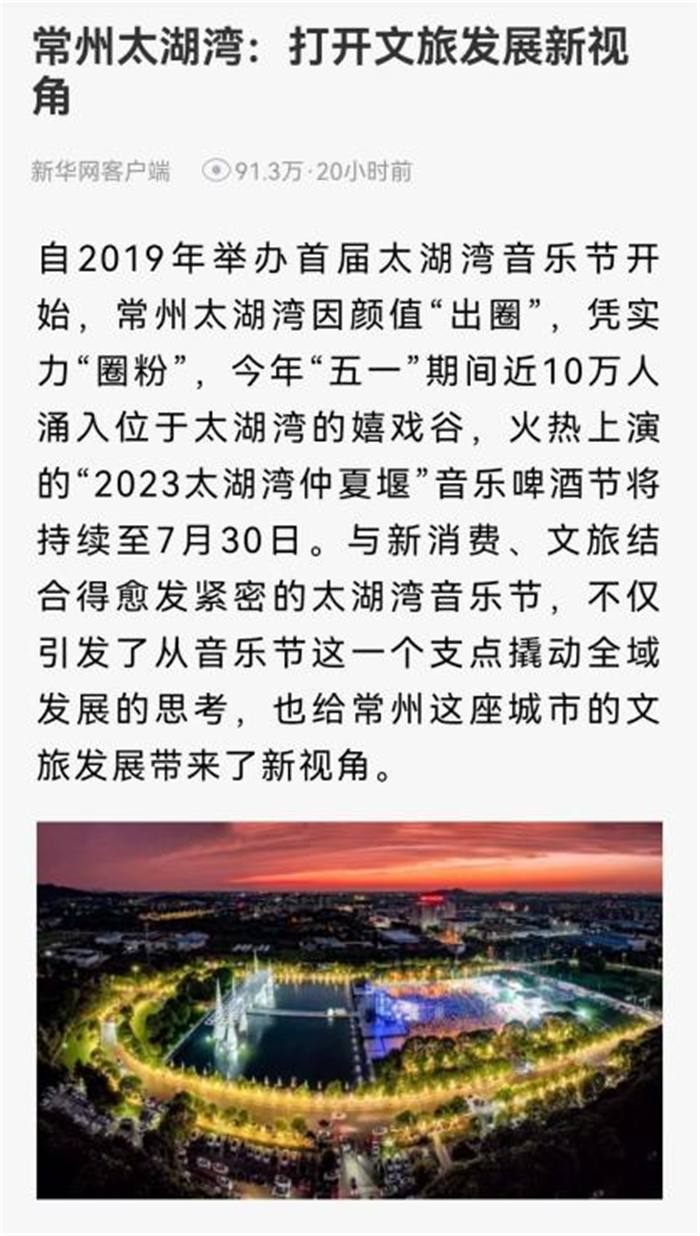 常州太湖湾：打开文旅发展新视角

新华网客户端 91.3万·20小时前

自2019年举办首届太湖湾音乐节开始，常州太湖湾因颜值“出圈”，凭实力“圈粉”，今年“五一”期间近10万人涌入位于太湖湾的嬉戏谷，火热上演的“2023太湖湾仲夏堰”音乐啤酒节将持续至7月30日。与新消费、文旅结合得愈发紧密的太湖湾音乐节，不仅引发了从音乐节这一个支点撬动全域发展的思考，也给常州这座城市的文旅发展带来了新视角。